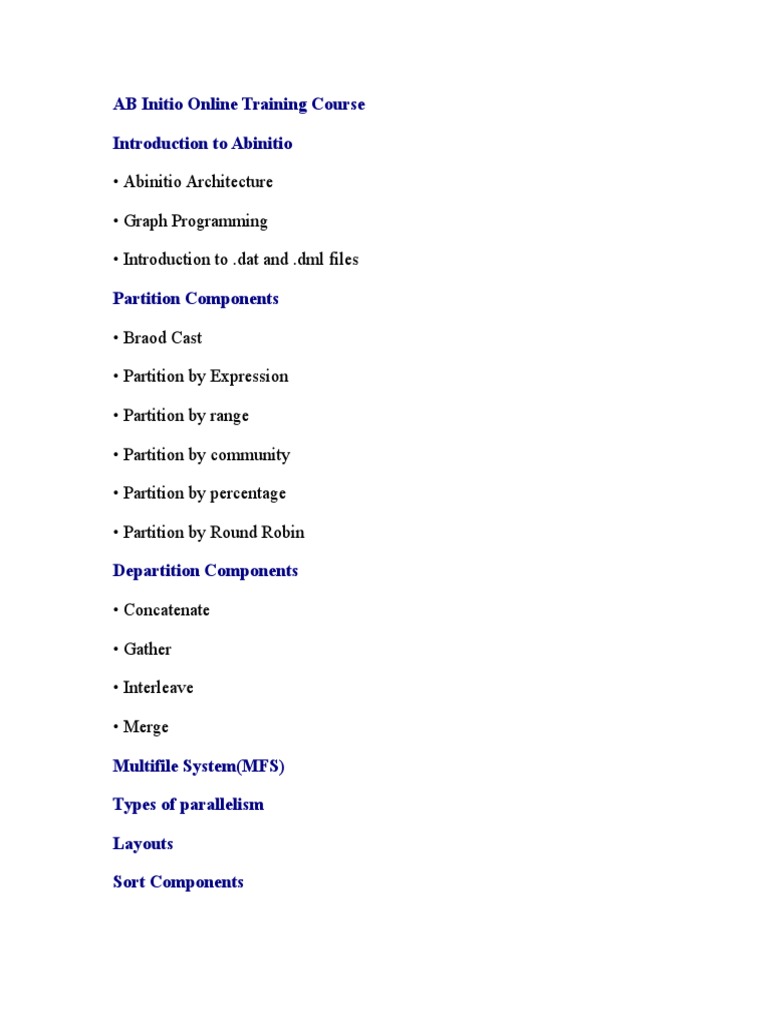 AB Initio Online Training Course

Introduction to Abinitio

• Abinitio Architecture

• Graph Programming

• Introduction to .dat and .dml files

Partition Components

• Braod Cast

• Partition by Expression

• Partition by range

• Partition by community

• Partition by percentage

• Partition by Round Robin

Departition Components

• Concatenate

• Gather

• Interleave

• Merge

Multifile System(MFS)

Types of parallelism

Layouts

Sort Components